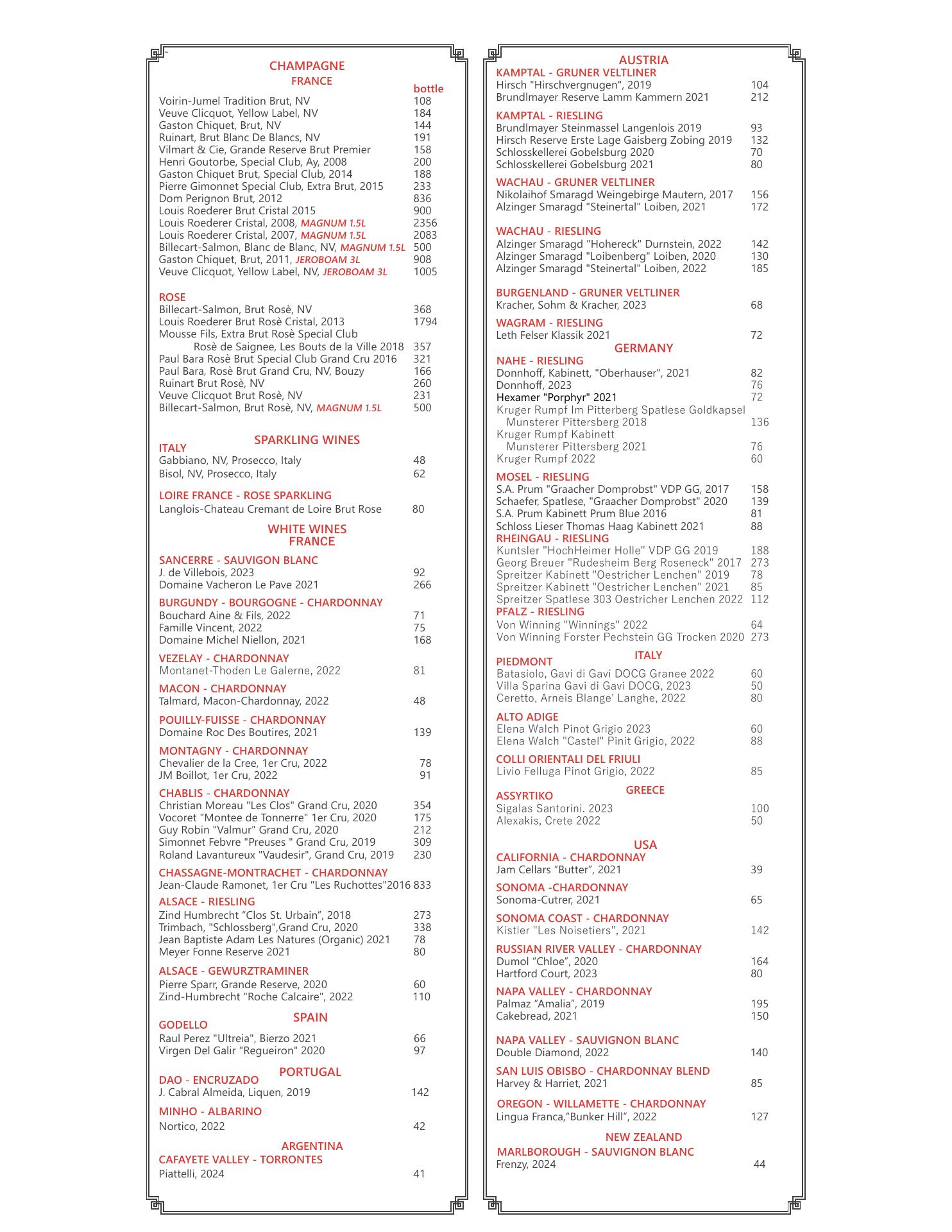 CHAMPAGNE
FRANCE
bottle

Voirin-Jumel Tradition Brut, NV 108
Veuve Clicquot, Yellow Label, NV 184
Gaston Chiquet, Brut, NV 144
Ruinart, Brut Blanc De Blancs, NV 191
Vilmart & Cie, Grande Reserve Brut Premier 158
Henri Goutorbe, Special Club, Ay, 2008 200
Gaston Chiquet Brut, Special Club, 2014 188
Pierre Gimonnet Special Club, Extra Brut, 2015 233
Dom Perignon Brut, 2012 836
Louis Roederer Brut Cristal 2015 900
Louis Roederer Cristal, 2008, MAGNUM 1.5L 2356
Louis Roederer Cristal, 2007, MAGNUM 1.5L 2083
Billecart-Salmon, Blanc de Blanc, NV, MAGNUM 1.5L 500
Gaston Chiquet, Brut, 2011, JEROBOAM 3L 908
Veuve Clicquot, Yellow Label, NV, JEROBOAM 3L 1005

ROSE
Billecart-Salmon, Brut Rosè, NV 368
Louis Roederer Brut Rosè Cristal, 2013 1794
Mousse Fils, Extra Brut Rosè Special Club
Rosè de Saignee, Les Bouts de la Ville 2018 357
Paul Bara Rosè Brut Special Club Grand Cru 2016 321
Paul Bara, Rosè Brut Grand Cru, NV, Bouzy 166
Ruinart Brut Rosè, NV 260
Veuve Clicquot Brut Rosè, NV 231
Billecart-Salmon, Brut Rosè, NV, MAGNUM 1.5L 500

SPARKLING WINES
ITALY
Gabbiano, NV, Prosecco, Italy 48
Bisol, NV, Prosecco, Italy 62

LOIRE FRANCE - ROSE SPARKLING
Langlois-Chateau Cremant de Loire Brut Rose 80

WHITE WINES
FRANCE

SANCERRE - SAUVIGON BLANC
J. de Villebois, 2023 92
Domaine Vacheron Le Pave 2021 266

BURGUNDY - BOURGOGNE - CHARDONNAY
Bouchard Aine & Fils, 2022 71
Famille Vincent, 2022 75
Domaine Michel Niellon, 2021 168

VEZELAY - CHARDONNAY
Montanet-Thoden Le Galerne, 2022 81

MACON - CHARDONNAY
Talmard, Macon-Chardonnay, 2022 48

POUILLY-FUISSE - CHARDONNAY
Domaine Roc Des Boutires, 2021 139

MONTAGNY - CHARDONNAY
Chevalier de la Cree, 1er Cru, 2022 78
JM Boillot, 1er Cru, 2022 91

CHABLIS - CHARDONNAY
Christian Moreau "Les Clos" Grand Cru, 2020 354
Vocoret "Montee de Tonnerre" 1er Cru, 2020 175
Guy Robin "Valmur" Grand Cru, 2020 212
Simonnet Febvre "Preuses " Grand Cru, 2019 309
Roland Lavantureux "Vaudesir", Grand Cru, 2019 230

CHASSAGNE-MONTRACHET - CHARDONNAY
Jean-Claude Ramonet, 1er Cru "Les Ruchottes"2016 833

ALSACE - RIESLING
Zind Humbrecht “Clos St. Urbain”, 2018 273
Trimbach, "Schlossberg",Grand Cru, 2020 338
Jean Baptiste Adam Les Natures (Organic) 2021 78
Meyer Fonne Reserve 2021 80

ALSACE - GEWURZTRAMINER
Pierre Sparr, Grande Reserve, 2020 60
Zind-Humbrecht "Roche Calcaire", 2022 110

SPAIN
GODELLO
Raul Perez "Ultreia", Bierzo 2021 66
Virgen Del Galir "Regueiron" 2020 97

PORTUGAL
DAO - ENCRUZADO
J. Cabral Almeida, Liquen, 2019 142

MINHO - ALBARINO
Nortico, 2022 42

ARGENTINA
CAFAYETE VALLEY - TORRONTES
Piattelli, 2024 41

AUSTRIA
KAMPTAL - GRUNER VELTLINER
Hirsch "Hirschvergnugen", 2019 104
Brundlmayer Reserve Lamm Kammern 2021 212

KAMPTAL - RIESLING
Brundlmayer Steinmassel Langenlois 2019 93
Hirsch Reserve Erste Lage Gaisberg Zobing 2019 132
Schlosskellerei Gobelsburg 2020 70
Schlosskellerei Gobelsburg 2021 80

WACHAU - GRUNER VELTLINER
Nikolaihof Smaragd Weingebirge Mautern, 2017 156
Alzinger Smaragd "Steinertal" Loiben, 2021 172

WACHAU - RIESLING
Alzinger Smaragd "Hohereck" Durnstein, 2022 142
Alzinger Smaragd "Loibenberg" Loiben, 2020 130
Alzinger Smaragd "Steinertal" Loiben, 2022 185

BURGENLAND - GRUNER VELTLINER
Kracher, Sohm & Kracher, 2023 68

WAGRAM - RIESLING
Leth Felser Klassik 2021 72

GERMANY
NAHE - RIESLING
Donnhoff, Kabinett, "Oberhauser", 2021 82
Donnhoff, 2023 76
Hexamer "Porphyr" 2021 72
Kruger Rumpf Im Pitterberg Spatlese Goldkapsel
Munsterer Pittersberg 2018 136
Kruger Rumpf Kabinett
Munsterer Pittersberg 2021 76
Kruger Rumpf 2022 60

MOSEL - RIESLING
S.A. Prum "Graacher Domprobst" VDP GG, 2017 158
Schaefer, Spatlese, "Graacher Domprobst" 2020 139
S.A. Prum Kabinett Prum Blue 2016 81
Schloss Lieser Thomas Haag Kabinett 2021 88
RHEINGAU - RIESLING
Kuntsler "HochHeimer Holle" VDP GG 2019 188
Georg Breuer "Rudesheim Berg Roseneck" 2017 273
Spreitzer Kabinett "Oestricher Lenchen" 2019 78
Spreitzer Kabinett "Oestricher Lenchen" 2021 85
Spreitzer Spatlese 303 Oestricher Lenchen 2022 112
PFALZ - RIESLING
Von Winning "Winnings" 2022 64
Von Winning Forster Pechstein GG Trocken 2020 273

ITALY
PIEDMONT
Batasiolo, Gavi di Gavi DOCG Granee 2022 60
Villa Sparina Gavi di Gavi DOCG, 2023 50
Ceretto, Arneis Blange' Langhe, 2022 80

ALTO ADIGE
Elena Walch Pinot Grigio 2023 60
Elena Walch "Castel" Pinit Grigio, 2022 88

COLLI ORIENTALI DEL FRIULI
Livio Felluga Pinot Grigio, 2022 85

GREECE
ASSYRTIKO
Sigalas Santorini. 2023 100
Alexakis, Crete 2022 50

USA
CALIFORNIA - CHARDONNAY
Jam Cellars “Butter”, 2021 39

SONOMA -CHARDONNAY
Sonoma-Cutrer, 2021 65

SONOMA COAST - CHARDONNAY
Kistler "Les Noisetiers", 2021 142

RUSSIAN RIVER VALLEY - CHARDONNAY
Dumol “Chloe”, 2020 164
Hartford Court, 2023 80

NAPA VALLEY - CHARDONNAY
Palmaz “Amalia”, 2019 195
Cakebread, 2021 150

NAPA VALLEY - SAUVIGNON BLANC
Double Diamond, 2022 140

SAN LUIS OBISBO - CHARDONNAY BLEND
Harvey & Harriet, 2021 85

OREGON - WILLAMETTE - CHARDONNAY
Lingua Franca,“Bunker Hill”, 2022 127

NEW ZEALAND
MARLBOROUGH - SAUVIGNON BLANC
Frenzy, 2024 44